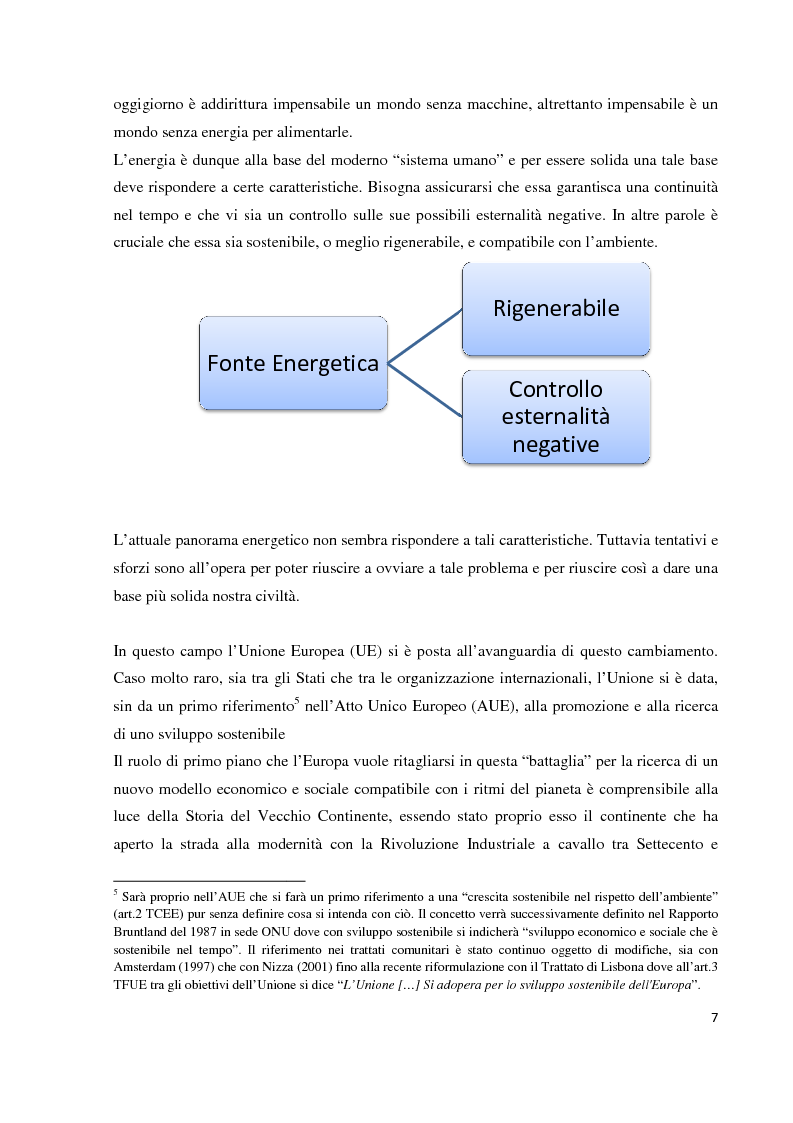 oggigiorno è addirittura impensabile un mondo senza macchine, altrettanto impensabile è un mondo senza energia per alimentarle.
L'energia è dunque alla base del moderno "sistema umano" e per essere solida una tale base deve rispondere a certe caratteristiche. Bisogna assicurarsi che essa garantisca una continuità nel tempo e che vi sia un controllo sulle sue possibili esternalità negative. In altre parole è cruciale che essa sia sostenibile, o meglio rigenerabile, e compatibile con l'ambiente.

Fonte Energetica

Rigenerabile

Controllo esternalità negative

L'attuale panorama energetico non sembra rispondere a tali caratteristiche. Tuttavia tentativi e sforzi sono all'opera per poter riuscire a ovviare a tale problema e per riuscire così a dare una base più solida nostra civiltà.

In questo campo l'Unione Europea (UE) si è posta all'avanguardia di questo cambiamento. Caso molto raro, sia tra gli Stati che tra le organizzazione internazionali, l'Unione si è data, sin da un primo riferimento$^5$ nell'Atto Unico Europeo (AUE), alla promozione e alla ricerca di uno sviluppo sostenibile
Il ruolo di primo piano che l'Europa vuole ritagliarsi in questa "battaglia" per la ricerca di un nuovo modello economico e sociale compatibile con i ritmi del pianeta è comprensibile alla luce della Storia del Vecchio Continente, essendo stato proprio esso il continente che ha aperto la strada alla modernità con la Rivoluzione Industriale a cavallo tra Settecento e

$^5$ Sarà proprio nell'AUE che si farà un primo riferimento a una "crescita sostenibile nel rispetto dell'ambiente" (art.2 TCEE) pur senza definire cosa si intenda con ciò. Il concetto verrà successivamente definito nel Rapporto Bruntland del 1987 in sede ONU dove con sviluppo sostenibile si indicherà "sviluppo economico e sociale che è sostenibile nel tempo". Il riferimento nei trattati comunitari è stato continuo oggetto di modifiche, sia con Amsterdam (1997) che con Nizza (2001) fino alla recente riformulazione con il Trattato di Lisbona dove all'art.3 TFUE tra gli obiettivi dell'Unione si dice "L'Unione […] Si adopera per lo sviluppo sostenibile dell'Europa".

7